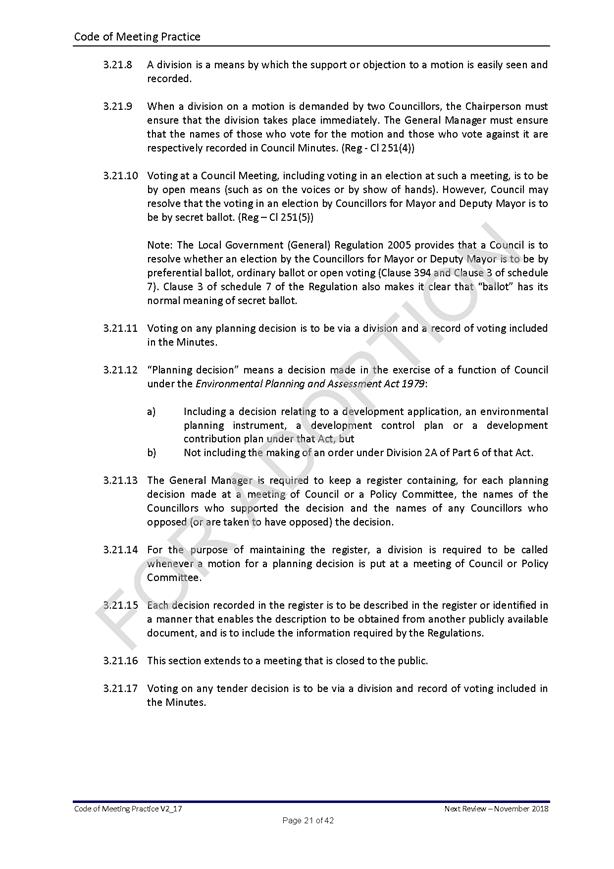 Code of Meeting Practice

3.21.8 A division is a means by which the support or objection to a motion is easily seen and recorded.

3.21.9 When a division on a motion is demanded by two Councillors, the Chairperson must ensure that the division takes place immediately. The General Manager must ensure that the names of those who vote for the motion and those who vote against it are respectively recorded in Council Minutes. (Reg - Cl 251(4))

3.21.10 Voting at a Council Meeting, including voting in an election at such a meeting, is to be by open means (such as on the voices or by show of hands). However, Council may resolve that the voting in an election by Councillors for Mayor and Deputy Mayor is to be by secret ballot. (Reg – Cl 251(5))

Note: The Local Government (General) Regulation 2005 provides that a Council is to resolve whether an election by the Councillors for Mayor or Deputy Mayor is to be by preferential ballot, ordinary ballot or open voting (Clause 394 and Clause 3 of schedule 7). Clause 3 of schedule 7 of the Regulation also makes it clear that "ballot" has its normal meaning of secret ballot.

3.21.11 Voting on any planning decision is to be via a division and a record of voting included in the Minutes.

3.21.12 "Planning decision" means a decision made in the exercise of a function of Council under the Environmental Planning and Assessment Act 1979:

a) Including a decision relating to a development application, an environmental planning instrument, a development control plan or a development contribution plan under that Act, but
b) Not including the making of an order under Division 2A of Part 6 of that Act.

3.21.13 The General Manager is required to keep a register containing, for each planning decision made at a meeting of Council or a Policy Committee, the names of the Councillors who supported the decision and the names of any Councillors who opposed (or are taken to have opposed) the decision.

3.21.14 For the purpose of maintaining the register, a division is required to be called whenever a motion for a planning decision is put at a meeting of Council or Policy Committee.

3.21.15 Each decision recorded in the register is to be described in the register or identified in a manner that enables the description to be obtained from another publicly available document, and is to include the information required by the Regulations.

3.21.16 This section extends to a meeting that is closed to the public.

3.21.17 Voting on any tender decision is to be via a division and record of voting included in the Minutes.

FOR ADOPTION

Code of Meeting Practice V2_17
Next Review – November 2018
Page 21 of 42